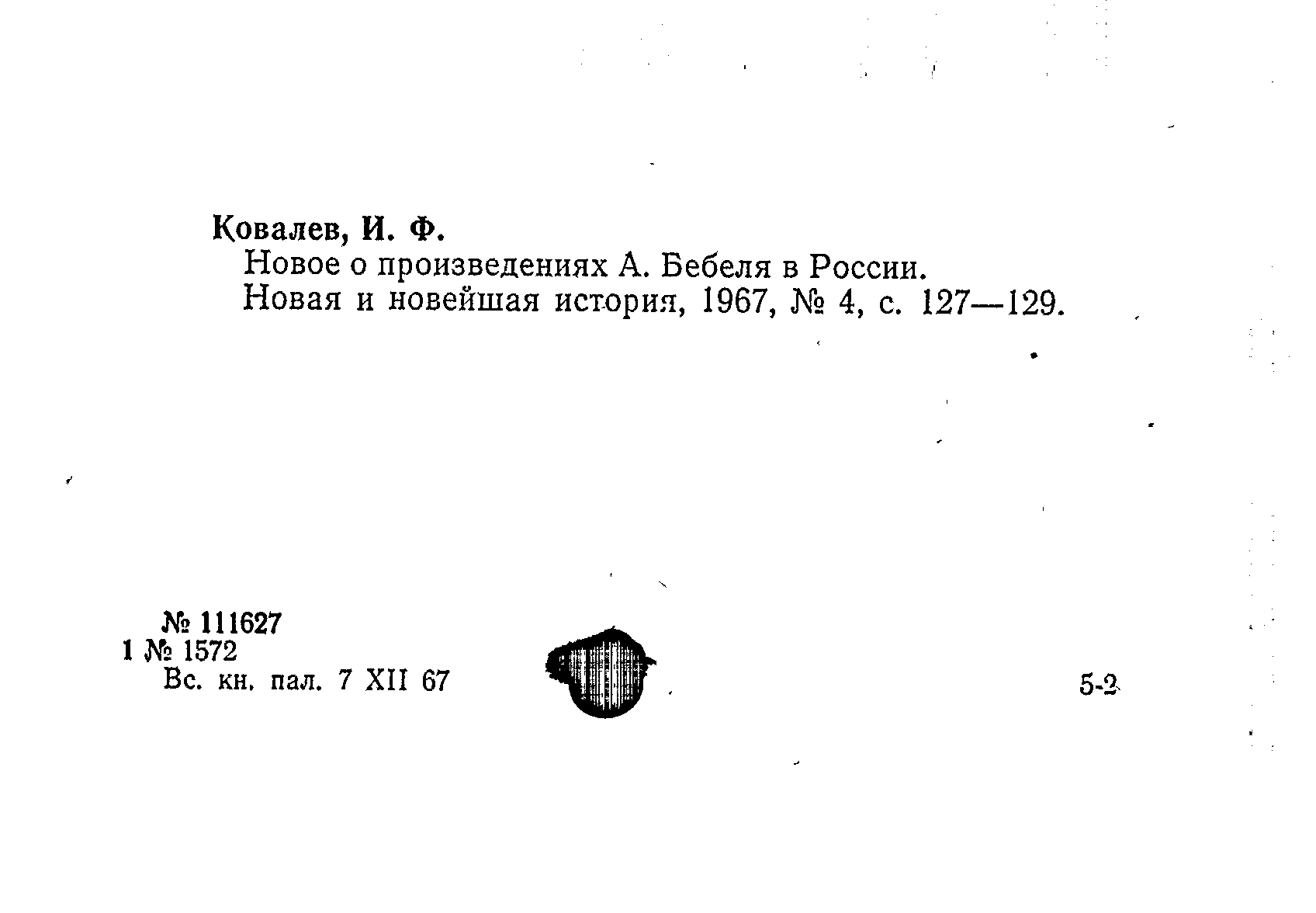 Ковалев, И. Ф.

Новое о произведениях А. Бебеля в России.

Новая и новейшая история, 1967, № 4, с. 127—129.

№ 111627
1 № 1572
Вс. кн. пал. 7 XII 67

5-2